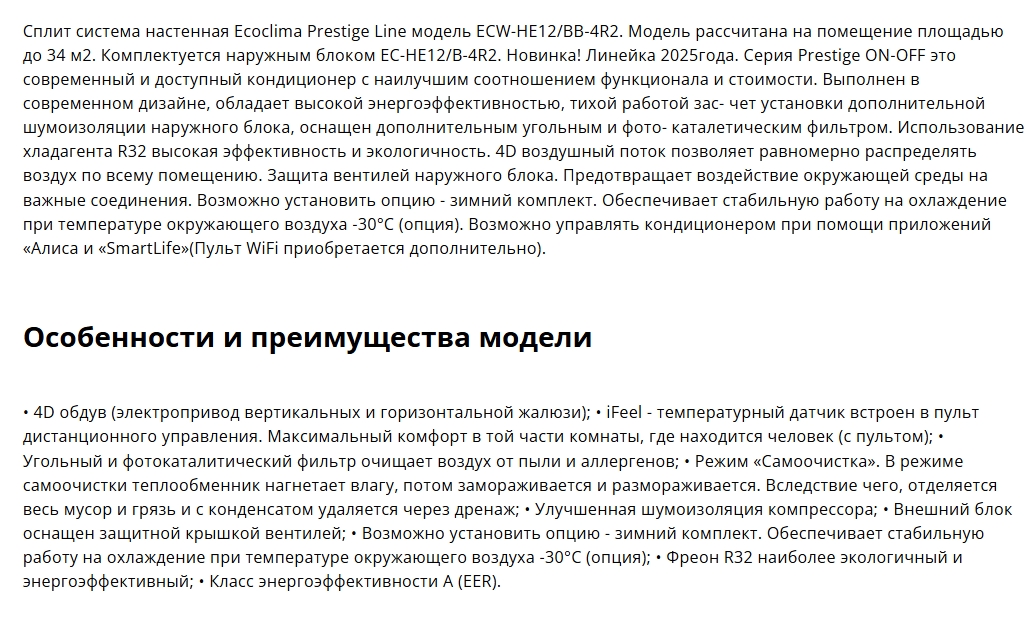 Сплит система настенная Ecoclima Prestige Line модель ECW-HE12/BB-4R2. Модель рассчитана на помещение площадью до 34 м2. Комплектуется наружным блоком EC-HE12/B-4R2. Новинка! Линейка 2025года. Серия Prestige ON-OFF это современный и доступный кондиционер с наилучшим соотношением функционала и стоимости. Выполнен в современном дизайне, обладает высокой энергоэффективностью, тихой работой зас- чет установки дополнительной шумоизоляции наружного блока, оснащен дополнительным угольным и фото- каталетическим фильтром. Использование хладагента R32 высокая эффективность и экологичность. 4D воздушный поток позволяет равномерно распределять воздух по всему помещению. Защита вентилей наружного блока. Предотвращает воздействие окружающей среды на важные соединения. Возможно установить опцию - зимний комплект. Обеспечивает стабильную работу на охлаждение при температуре окружающего воздуха -30°C (опция). Возможно управлять кондиционером при помощи приложений «Алиса и «SmartLife»(Пульт WiFi приобретается дополнительно).

Особенности и преимущества модели

• 4D обдув (электропривод вертикальных и горизонтальной жалюзи); • iFeel - температурный датчик встроен в пульт дистанционного управления. Максимальный комфорт в той части комнаты, где находится человек (с пультом); • Угольный и фотокаталитический фильтр очищает воздух от пыли и аллергенов; • Режим «Самоочистка». В режиме самоочистки теплообменник нагнетает влагу, потом замораживается и размораживается. Вследствие чего, отделяется весь мусор и грязь и с конденсатом удаляется через дренаж; • Улучшенная шумоизоляция компрессора; • Внешний блок оснащен защитной крышкой вентилей; • Возможно установить опцию - зимний комплект. Обеспечивает стабильную работу на охлаждение при температуре окружающего воздуха -30°C (опция); • Фреон R32 наиболее экологичный и энергоэффективный; • Класс энергоэффективности A (EER).